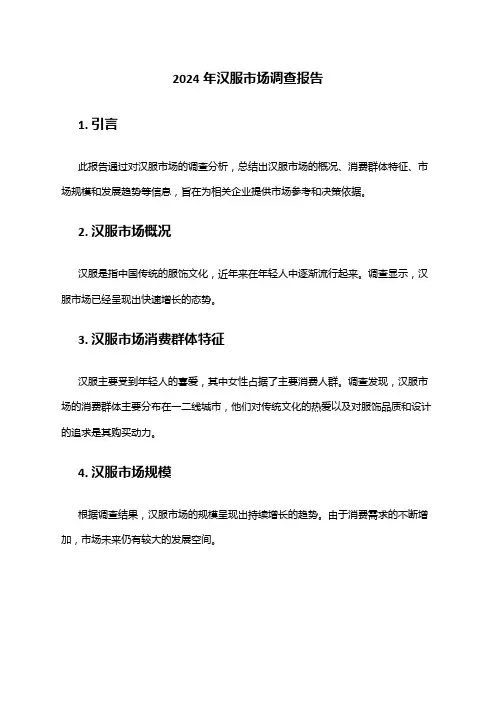 2024 年汉服市场调查报告

1. 引言

此报告通过对汉服市场的调查分析，总结出汉服市场的概况、消费群体特征、市场规模和发展趋势等信息，旨在为相关企业提供市场参考和决策依据。

2. 汉服市场概况

汉服是指中国传统的服饰文化，近年来在年轻人中逐渐流行起来。调查显示，汉服市场已经呈现出快速增长的态势。

3. 汉服市场消费群体特征

汉服主要受到年轻人的喜爱，其中女性占据了主要消费人群。调查发现，汉服市场的消费群体主要分布在一二线城市，他们对传统文化的热爱以及对服饰品质和设计的追求是其购买动力。

4. 汉服市场规模

根据调查结果，汉服市场的规模呈现出持续增长的趋势。由于消费需求的不断增加，市场未来仍有较大的发展空间。